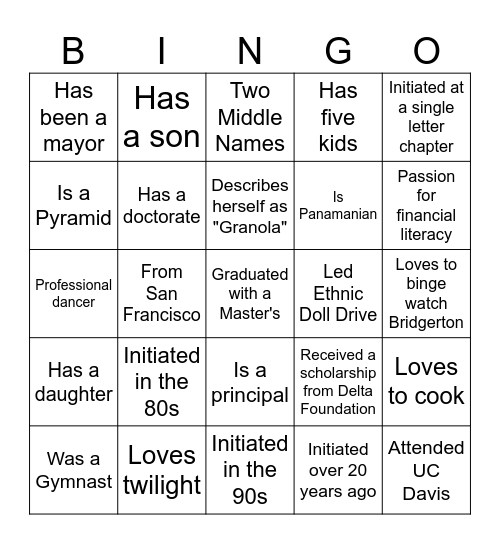 | B | I | N | G | O |
|---|---|---|---|---|
| Has been a mayor | Has a son | Two Middle Names | Has five kids | Initiated at a single letter chapter |
| Is a Pyramid | Has a doctorate | Describes herself as "Granola" | Is Panamanian | Passion for financial literacy |
| Professional dancer | From San Francisco | Graduated with a Master's | Led Ethnic Doll Drive | Loves to binge watch Bridgerton |
| Has a daughter | Initiated in the 80s | Is a principal | Received a scholarship from Delta Foundation | Loves to cook |
| Was a Gymnast | Loves twilight | Initiated in the 90s | Initiated over 20 years ago | Attended UC Davis |